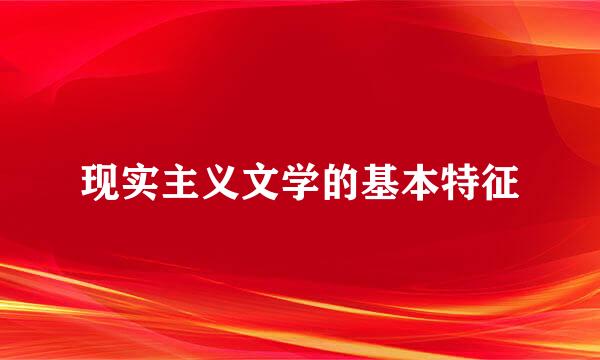 现实主义文学的基本特征